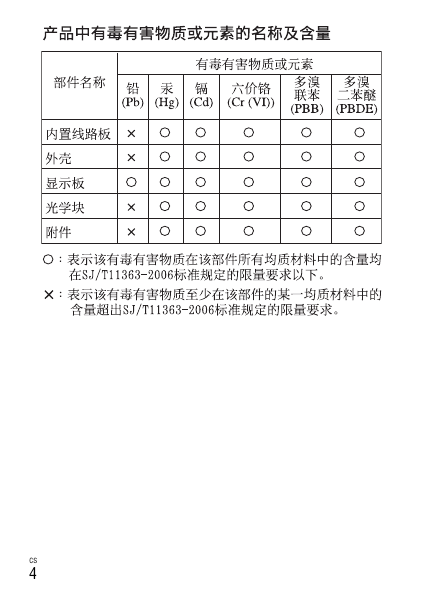 产品中有毒有害物质或元素的名称及含量

| 部件名称 | 有毒有害物质或元素 | | | | | |
|---|---|---|---|---|---|---|
| | 铅 (Pb) | 汞 (Hg) | 镉 (Cd) | 六价铬 (Cr (VI)) | 多溴联苯 (PBB) | 多溴二苯醚 (PBDE) |
| 内置线路板 | × | ○ | ○ | ○ | ○ | ○ |
| 外壳 | × | ○ | ○ | ○ | ○ | ○ |
| 显示板 | ○ | ○ | ○ | ○ | ○ | ○ |
| 光学块 | × | ○ | ○ | ○ | ○ | ○ |
| 附件 | × | ○ | ○ | ○ | ○ | ○ |

○：表示该有毒有害物质在该部件所有均质材料中的含量均在SJ/T11363-2006标准规定的限量要求以下。

×：表示该有毒有害物质至少在该部件的某一均质材料中的含量超出SJ/T11363-2006标准规定的限量要求。

CS
4